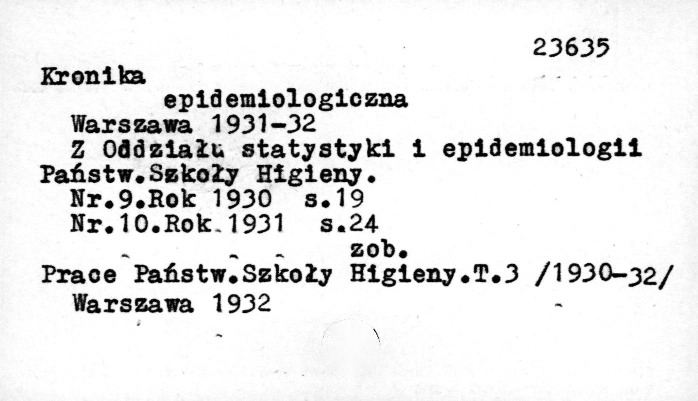 23635

Kronika
epidemiologiczna
Warszawa 1931-32
Z Oddziału statystyki i epidemiologii Państw.Szkoły Higieny.
Nr.9.Rok 1930 s.19
Nr.10.Rok 1931 s.24
zob.
Prace Państw.Szkoły Higieny.T.3 /1930-32/
Warszawa 1932